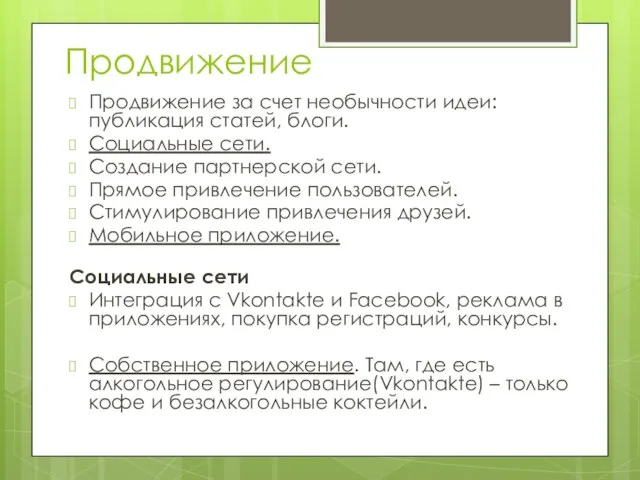 Продвижение

Продвижение за счет необычности идеи: публикация статей, блоги.
Социальные сети.
Создание партнерской сети.
Прямое привлечение пользователей.
Стимулирование привлечения друзей.
Мобильное приложение.

Социальные сети

Интеграция с Vkontakte и Facebook, реклама в приложениях, покупка регистраций, конкурсы.

Собственное приложение. Там, где есть алкогольное регулирование(Vkontakte) – только кофе и безалкогольные коктейли.